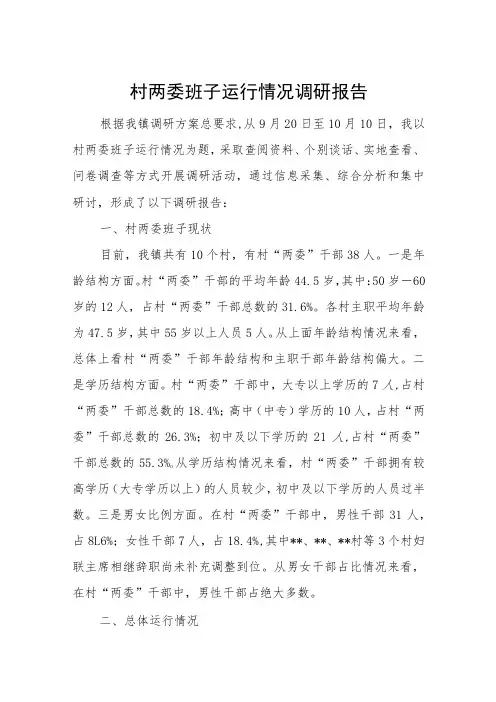 村两委班子运行情况调研报告

根据我镇调研方案总要求,从9月20日至10月10日，我以村两委班子运行情况为题，采取查阅资料、个别谈话、实地查看、问卷调查等方式开展调研活动，通过信息采集、综合分析和集中研讨，形成了以下调研报告：

一、村两委班子现状

目前，我镇共有10个村，有村“两委”干部38人。一是年龄结构方面。村“两委”干部的平均年龄44.5岁，其中:50岁—60岁的12人，占村“两委”干部总数的31.6%。各村主职平均年龄为47.5岁，其中55岁以上人员5人。从上面年龄结构情况来看，总体上看村“两委”干部年龄结构和主职干部年龄结构偏大。二是学历结构方面。村“两委”干部中，大专以上学历的7人,占村“两委”干部总数的18.4%;高中(中专)学历的10人，占村“两委”干部总数的26.3%;初中及以下学历的21人,占村“两委”干部总数的55.3%,从学历结构情况来看，村“两委”干部拥有较高学历(大专学历以上)的人员较少，初中及以下学历的人员过半数。三是男女比例方面。在村“两委”干部中，男性干部31人，占8L6%;女性干部7人，占18.4%,其中**、**、**村等3个村妇联主席相继辞职尚未补充调整到位。从男女干部占比情况来看，在村“两委”干部中，男性干部占绝大多数。

二、总体运行情况